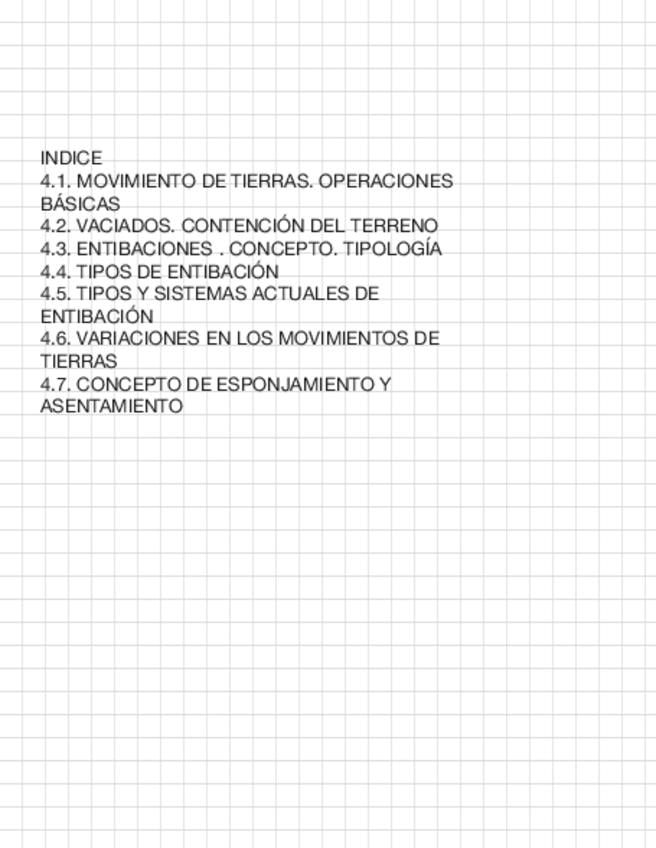 INDICE
4.1. MOVIMIENTO DE TIERRAS. OPERACIONES BÁSICAS
4.2. VACIADOS. CONTENCIÓN DEL TERRENO
4.3. ENTIBACIONES . CONCEPTO. TIPOLOGÍA
4.4. TIPOS DE ENTIBACIÓN
4.5. TIPOS Y SISTEMAS ACTUALES DE ENTIBACIÓN
4.6. VARIACIONES EN LOS MOVIMIENTOS DE TIERRAS
4.7. CONCEPTO DE ESPONJAMIENTO Y ASENTAMIENTO